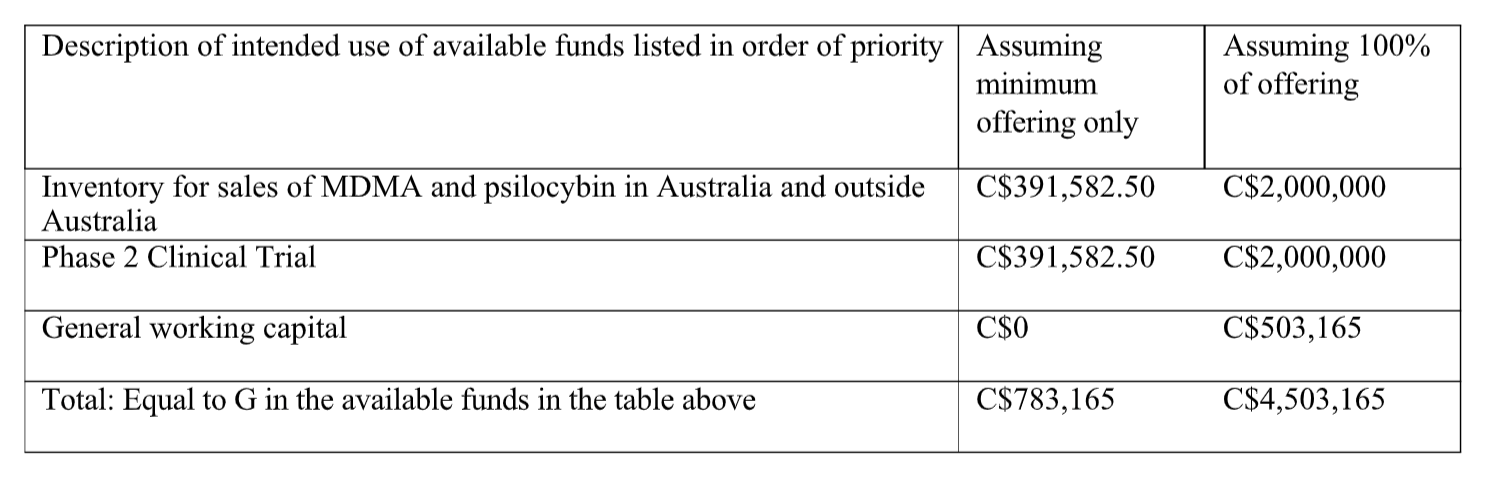 | Description of intended use of available funds listed in order of priority | Assuming minimum offering only | Assuming 100% of offering |
|---|---|---|
| Inventory for sales of MDMA and psilocybin in Australia and outside Australia | C$391,582.50 | C$2,000,000 |
| Phase 2 Clinical Trial | C$391,582.50 | C$2,000,000 |
| General working capital | C$0 | C$503,165 |
| Total: Equal to G in the available funds in the table above | C$783,165 | C$4,503,165 |